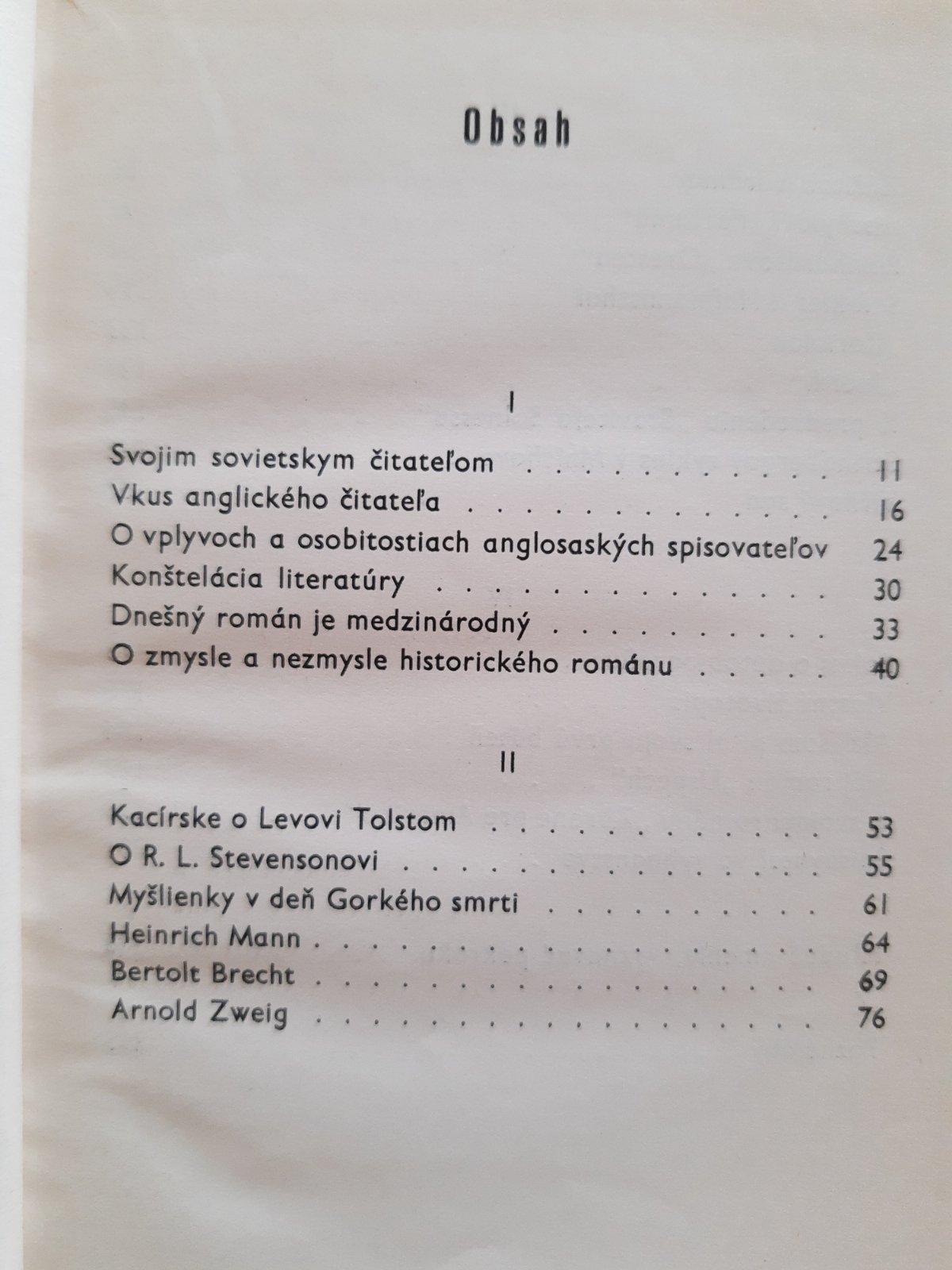 Obsah

I

Svojim sovietskym čitateľom 11
Vkus anglického čitateľa 16
O vplyvoch a osobitostiach anglosaských spisovateľov 24
Konštelácia literatúry 30
Dnešný román je medzinárodný 33
O zmysle a nezmysle historického románu 40

II

Kacírske o Levovi Tolstom 53
O R. L. Stevensonovi 55
Myšlienky v deň Gorkého smrti 61
Heinrich Mann 64
Bertolt Brecht 69
Arnold Zweig 76